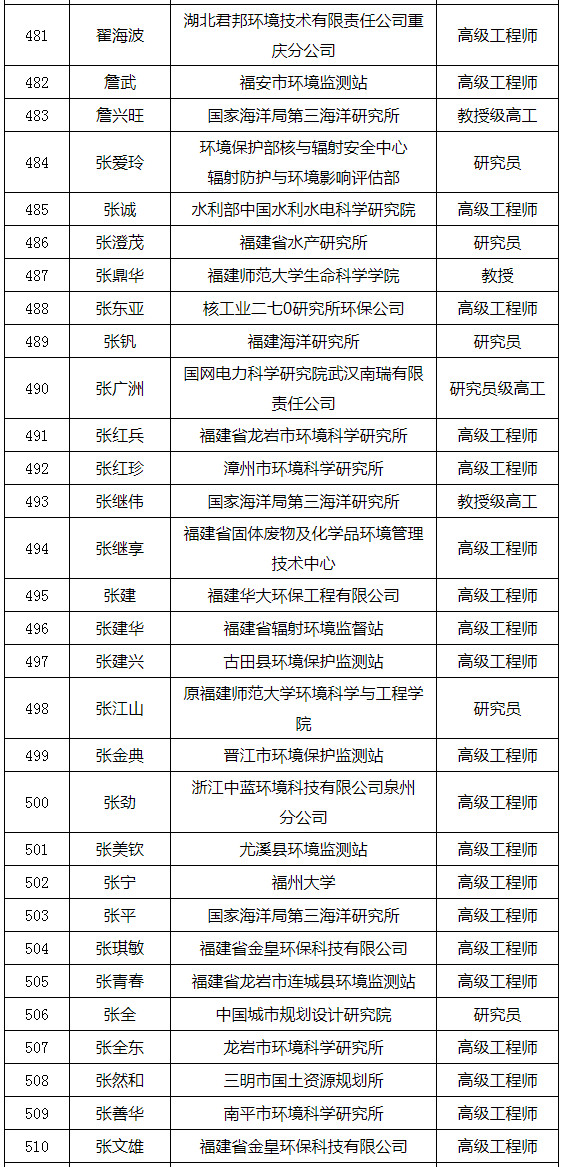 | | | | |
|---|---|---|---|
| 481 | 翟海波 | 湖北君邦环境技术有限责任公司重庆分公司 | 高级工程师 |
| 482 | 詹武 | 福安市环境监测站 | 高级工程师 |
| 483 | 詹兴旺 | 国家海洋局第三海洋研究所 | 教授级高工 |
| 484 | 张爱玲 | 环境保护部核与辐射安全中心辐射防护与环境影响评估部 | 研究员 |
| 485 | 张诚 | 水利部中国水利水电科学研究院 | 高级工程师 |
| 486 | 张澄茂 | 福建省水产研究所 | 研究员 |
| 487 | 张鼎华 | 福建师范大学生命科学学院 | 教授 |
| 488 | 张东亚 | 核工业二七0研究所环保公司 | 高级工程师 |
| 489 | 张钒 | 福建海洋研究所 | 研究员 |
| 490 | 张广洲 | 国网电力科学研究院武汉南瑞有限责任公司 | 研究员级高工 |
| 491 | 张红兵 | 福建省龙岩市环境科学研究所 | 高级工程师 |
| 492 | 张红珍 | 漳州市环境科学研究所 | 高级工程师 |
| 493 | 张继伟 | 国家海洋局第三海洋研究所 | 教授级高工 |
| 494 | 张继享 | 福建省固体废物及化学品环境管理技术中心 | 高级工程师 |
| 495 | 张建 | 福建华大环保工程有限公司 | 高级工程师 |
| 496 | 张建华 | 福建省辐射环境监督站 | 高级工程师 |
| 497 | 张建兴 | 古田县环境保护监测站 | 高级工程师 |
| 498 | 张江山 | 原福建师范大学环境科学与工程学院 | 研究员 |
| 499 | 张金典 | 晋江市环境保护监测站 | 高级工程师 |
| 500 | 张劲 | 浙江中蓝环境科技有限公司泉州分公司 | 高级工程师 |
| 501 | 张美钦 | 尤溪县环境监测站 | 高级工程师 |
| 502 | 张宁 | 福州大学 | 高级工程师 |
| 503 | 张平 | 国家海洋局第三海洋研究所 | 高级工程师 |
| 504 | 张琪敏 | 福建省金皇环保科技有限公司 | 高级工程师 |
| 505 | 张青春 | 福建省龙岩市连城县环境监测站 | 高级工程师 |
| 506 | 张全 | 中国城市规划设计研究院 | 研究员 |
| 507 | 张全东 | 龙岩市环境科学研究所 | 高级工程师 |
| 508 | 张然和 | 三明市国土资源规划所 | 高级工程师 |
| 509 | 张善华 | 南平市环境科学研究所 | 高级工程师 |
| 510 | 张文雄 | 福建省金皇环保科技有限公司 | 高级工程师 |